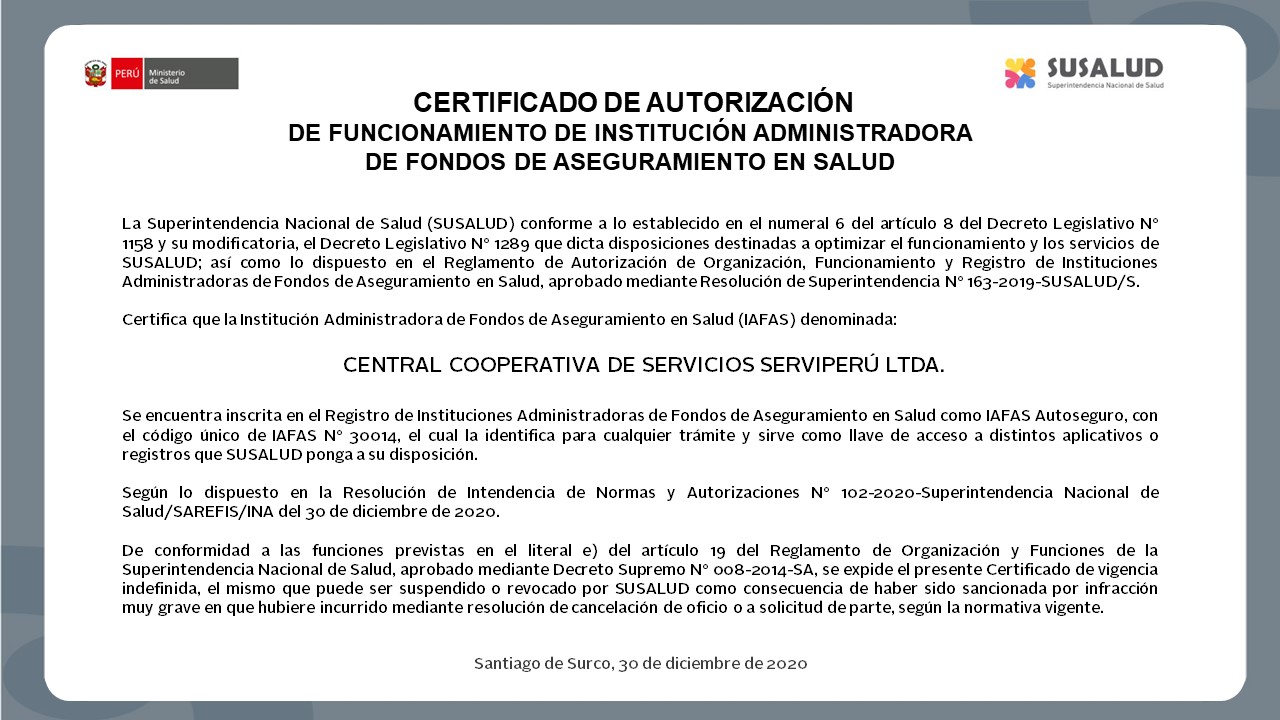 PERÚ Ministerio de Salud

SUSALUD
Superintendencia Nacional de Salud

CERTIFICADO DE AUTORIZACIÓN
DE FUNCIONAMIENTO DE INSTITUCIÓN ADMINISTRADORA
DE FONDOS DE ASEGURAMIENTO EN SALUD

La Superintendencia Nacional de Salud (SUSALUD) conforme a lo establecido en el numeral 6 del artículo 8 del Decreto Legislativo N° 1158 y su modificatoria, el Decreto Legislativo N° 1289 que dicta disposiciones destinadas a optimizar el funcionamiento y los servicios de SUSALUD; así como lo dispuesto en el Reglamento de Autorización de Organización, Funcionamiento y Registro de Instituciones Administradoras de Fondos de Aseguramiento en Salud, aprobado mediante Resolución de Superintendencia N° 163-2019-SUSALUD/S.

Certifica que la Institución Administradora de Fondos de Aseguramiento en Salud (IAFAS) denominada:

CENTRAL COOPERATIVA DE SERVICIOS SERVIPERÚ LTDA.

Se encuentra inscrita en el Registro de Instituciones Administradoras de Fondos de Aseguramiento en Salud como IAFAS Autoseguro, con el código único de IAFAS N° 30014, el cual la identifica para cualquier trámite y sirve como llave de acceso a distintos aplicativos o registros que SUSALUD ponga a su disposición.

Según lo dispuesto en la Resolución de Intendencia de Normas y Autorizaciones N° 102-2020-Superintendencia Nacional de Salud/SAREFIS/INA del 30 de diciembre de 2020.

De conformidad a las funciones previstas en el literal e) del artículo 19 del Reglamento de Organización y Funciones de la Superintendencia Nacional de Salud, aprobado mediante Decreto Supremo N° 008-2014-SA, se expide el presente Certificado de vigencia indefinida, el mismo que puede ser suspendido o revocado por SUSALUD como consecuencia de haber sido sancionada por infracción muy grave en que hubiere incurrido mediante resolución de cancelación de oficio o a solicitud de parte, según la normativa vigente.

Santiago de Surco, 30 de diciembre de 2020